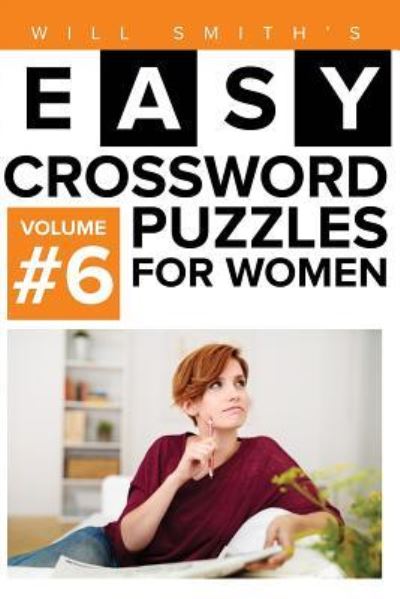 WILL SMITH'S

EASY

CROSSWORD

VOLUME #6

PUZZLES FOR WOMEN